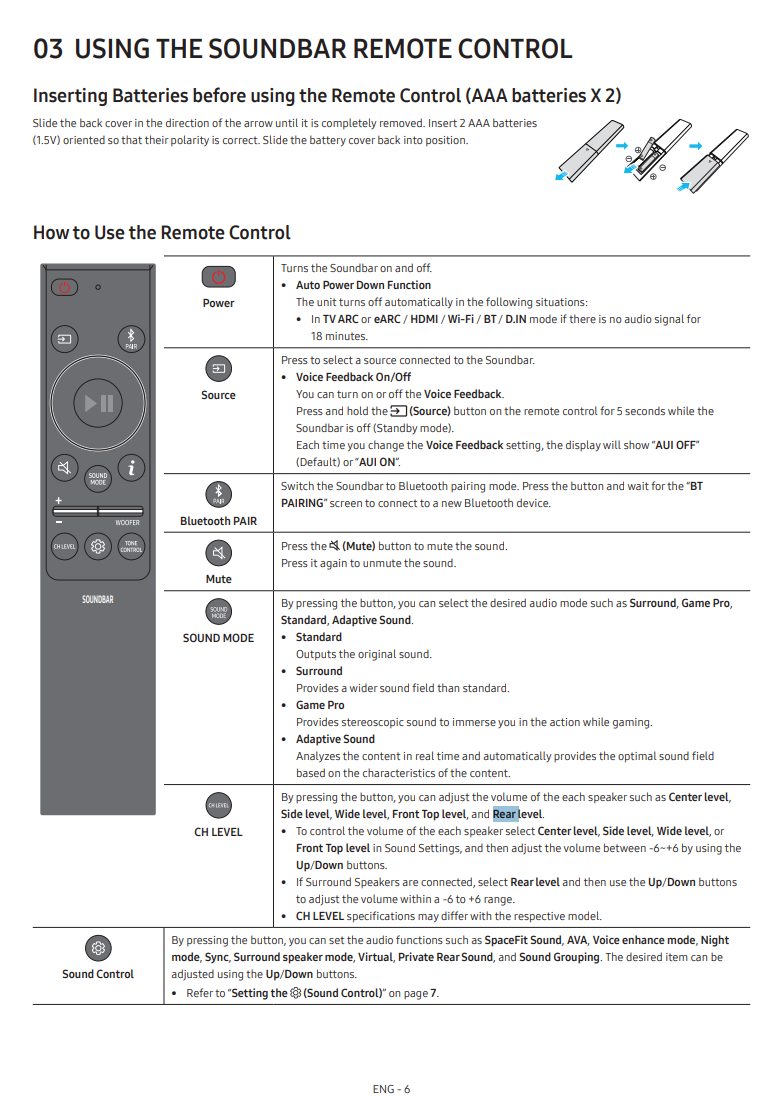 03 USING THE SOUNDBAR REMOTE CONTROL

Inserting Batteries before using the Remote Control (AAA batteries X 2)

Slide the back cover in the direction of the arrow until it is completely removed. Insert 2 AAA batteries (1.5V) oriented so that their polarity is correct. Slide the battery cover back into position.

How to Use the Remote Control

PAIR
SOUND MODE
WOOFER
CH LEVEL
TONE CONTROL
SOUNDBAR

| | |
|---|---|
| Power | Turns the Soundbar on and off.<br>• Auto Power Down Function<br>The unit turns off automatically in the following situations:<br>• In TV ARC or eARC / HDMI / Wi-Fi / BT / D.IN mode if there is no audio signal for 18 minutes. |
| Source | Press to select a source connected to the Soundbar.<br>• Voice Feedback On/Off<br>You can turn on or off the Voice Feedback.<br>Press and hold the (Source) button on the remote control for 5 seconds while the Soundbar is off (Standby mode).<br>Each time you change the Voice Feedback setting, the display will show "AUI OFF" (Default) or "AUI ON". |
| PAIR<br>Bluetooth PAIR | Switch the Soundbar to Bluetooth pairing mode. Press the button and wait for the "BT PAIRING" screen to connect to a new Bluetooth device. |
| Mute | Press the (Mute) button to mute the sound.<br>Press it again to unmute the sound. |
| SOUND MODE<br>SOUND MODE | By pressing the button, you can select the desired audio mode such as Surround, Game Pro, Standard, Adaptive Sound.<br>• Standard<br>Outputs the original sound.<br>• Surround<br>Provides a wider sound field than standard.<br>• Game Pro<br>Provides stereoscopic sound to immerse you in the action while gaming.<br>• Adaptive Sound<br>Analyzes the content in real time and automatically provides the optimal sound field based on the characteristics of the content. |
| CH LEVEL<br>CH LEVEL | By pressing the button, you can adjust the volume of the each speaker such as Center level, Side level, Wide level, Front Top level, and Rear level.<br>• To control the volume of the each speaker select Center level, Side level, Wide level, or Front Top level in Sound Settings, and then adjust the volume between -6~+6 by using the Up/Down buttons.<br>• If Surround Speakers are connected, select Rear level and then use the Up/Down buttons to adjust the volume within a -6 to +6 range.<br>• CH LEVEL specifications may differ with the respective model. |
| Sound Control | By pressing the button, you can set the audio functions such as SpaceFit Sound, AVA, Voice enhance mode, Night mode, Sync, Surround speaker mode, Virtual, Private Rear Sound, and Sound Grouping. The desired item can be adjusted using the Up/Down buttons.<br>• Refer to "Setting the (Sound Control)" on page 7. |

ENG - 6